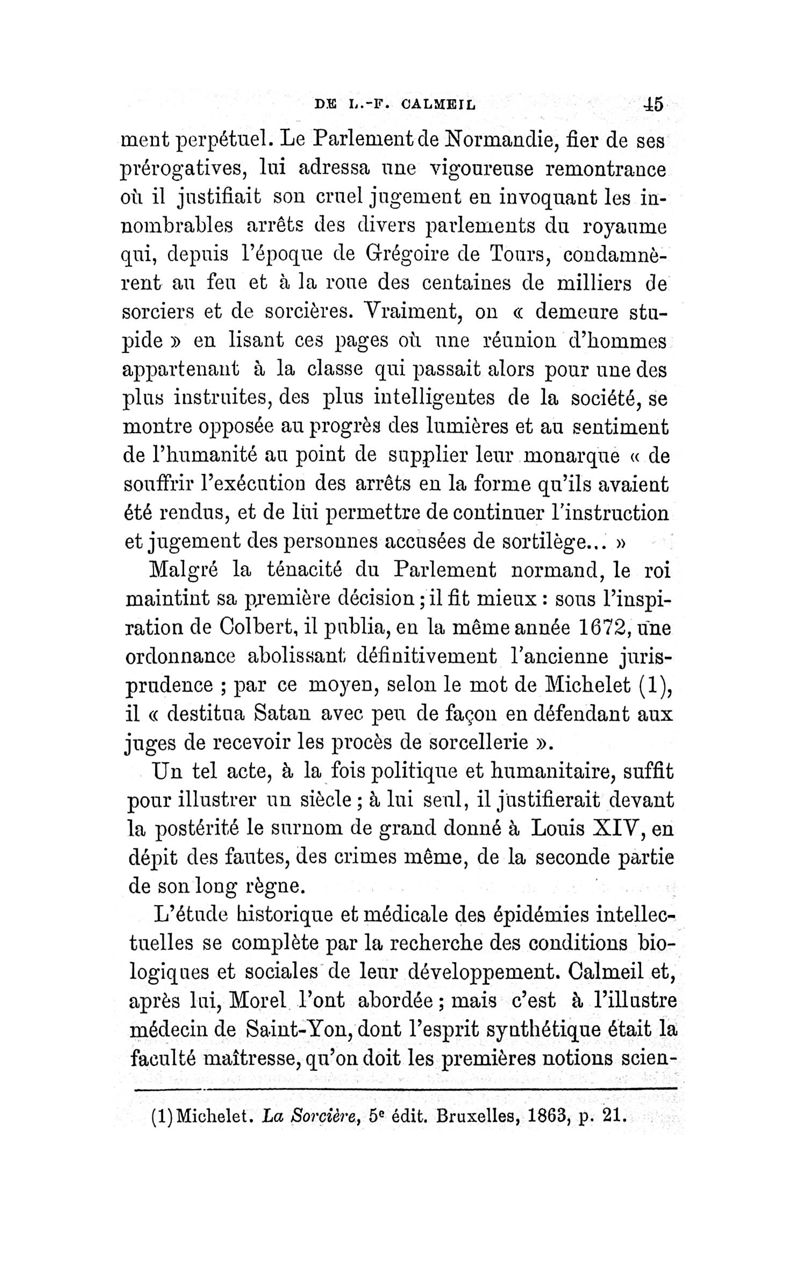 DE L.-F. CALMEIL 45

ment perpétuel. Le Parlement de Normandie, fier de ses prérogatives, lui adressa une vigoureuse remontrance où il justifiait son cruel jugement en invoquant les innombrables arrêts des divers parlements du royaume qui, depuis l'époque de Grégoire de Tours, condamnèrent au feu et à la roue des centaines de milliers de sorciers et de sorcières. Vraiment, on « demeure stupide » en lisant ces pages où une réunion d'hommes appartenant à la classe qui passait alors pour une des plus instruites, des plus intelligentes de la société, se montre opposée au progrès des lumières et au sentiment de l'humanité au point de supplier leur monarque « de souffrir l'exécution des arrêts en la forme qu'ils avaient été rendus, et de lui permettre de continuer l'instruction et jugement des personnes accusées de sortilège... »

Malgré la ténacité du Parlement normand, le roi maintint sa première décision ; il fit mieux : sous l'inspiration de Colbert, il publia, en la même année 1672, une ordonnance abolissant définitivement l'ancienne jurisprudence ; par ce moyen, selon le mot de Michelet (1), il « destitua Satan avec peu de façon en défendant aux juges de recevoir les procès de sorcellerie ».

Un tel acte, à la fois politique et humanitaire, suffit pour illustrer un siècle ; à lui seul, il justifierait devant la postérité le surnom de grand donné à Louis XIV, en dépit des fautes, des crimes même, de la seconde partie de son long règne.

L'étude historique et médicale des épidémies intellectuelles se complète par la recherche des conditions biologiques et sociales de leur développement. Calmeil et, après lui, Morel l'ont abordée ; mais c'est à l'illustre médecin de Saint-Yon, dont l'esprit synthétique était la faculté maîtresse, qu'on doit les premières notions scien-

(1) Michelet. La Sorcière, 5e édit. Bruxelles, 1863, p. 21.